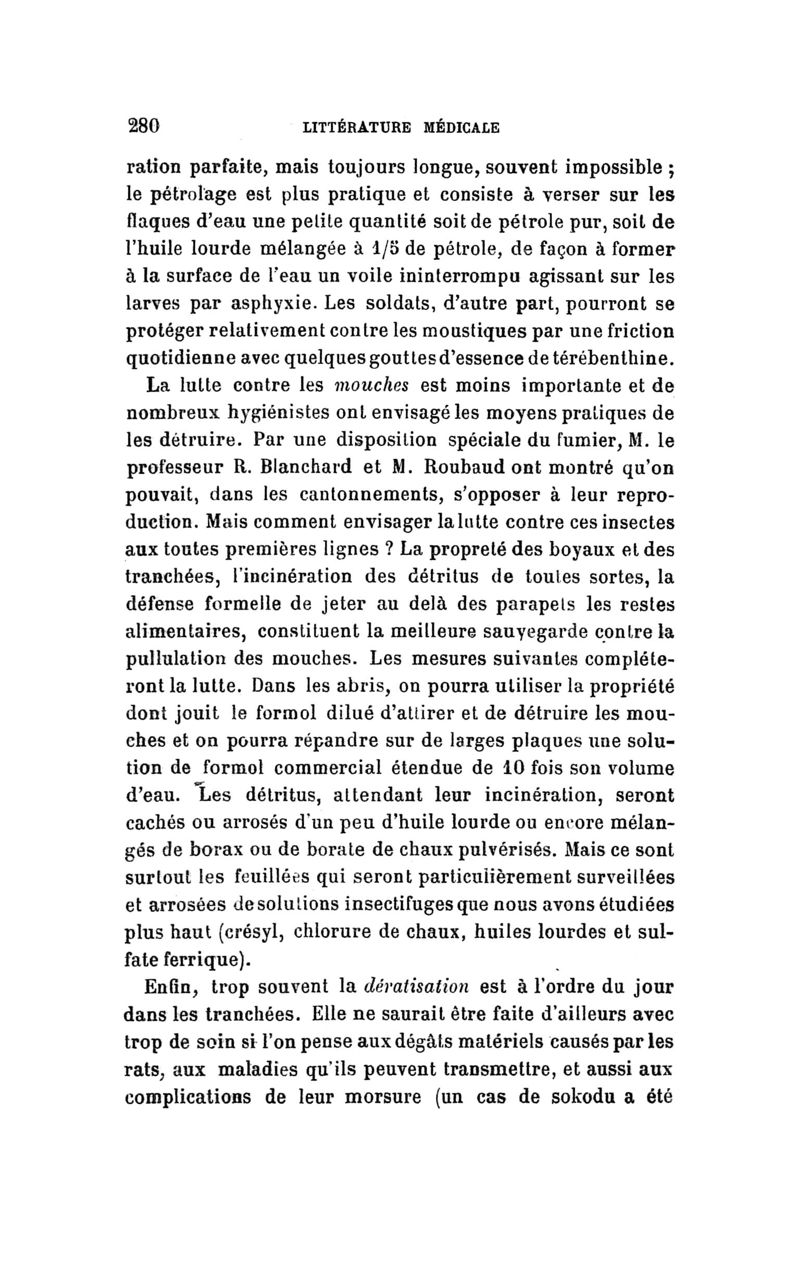 280 LITTÉRATURE MÉDICALE

ration parfaite, mais toujours longue, souvent impossible ; le pétrolage est plus pratique et consiste à verser sur les flaques d'eau une petite quantité soit de pétrole pur, soit de l'huile lourde mélangée à 1/5 de pétrole, de façon à former à la surface de l'eau un voile ininterrompu agissant sur les larves par asphyxie. Les soldats, d'autre part, pourront se protéger relativement contre les moustiques par une friction quotidienne avec quelques gouttes d'essence de térébenthine.

La lutte contre les mouches est moins importante et de nombreux hygiénistes ont envisagé les moyens pratiques de les détruire. Par une disposition spéciale du fumier, M. le professeur R. Blanchard et M. Roubaud ont montré qu'on pouvait, dans les cantonnements, s'opposer à leur reproduction. Mais comment envisager la lutte contre ces insectes aux toutes premières lignes ? La propreté des boyaux et des tranchées, l'incinération des détritus de toutes sortes, la défense formelle de jeter au delà des parapets les restes alimentaires, constituent la meilleure sauvegarde contre la pullulation des mouches. Les mesures suivantes compléteront la lutte. Dans les abris, on pourra utiliser la propriété dont jouit le formol dilué d'attirer et de détruire les mouches et on pourra répandre sur de larges plaques une solution de formol commercial étendue de 10 fois son volume d'eau. Les détritus, attendant leur incinération, seront cachés ou arrosés d'un peu d'huile lourde ou encore mélangés de borax ou de borate de chaux pulvérisés. Mais ce sont surtout les feuillées qui seront particulièrement surveillées et arrosées de solutions insectifuges que nous avons étudiées plus haut (crésyl, chlorure de chaux, huiles lourdes et sulfate ferrique).

Enfin, trop souvent la dératisation est à l'ordre du jour dans les tranchées. Elle ne saurait être faite d'ailleurs avec trop de soin si l'on pense aux dégâts matériels causés par les rats, aux maladies qu'ils peuvent transmettre, et aussi aux complications de leur morsure (un cas de sokodu a été